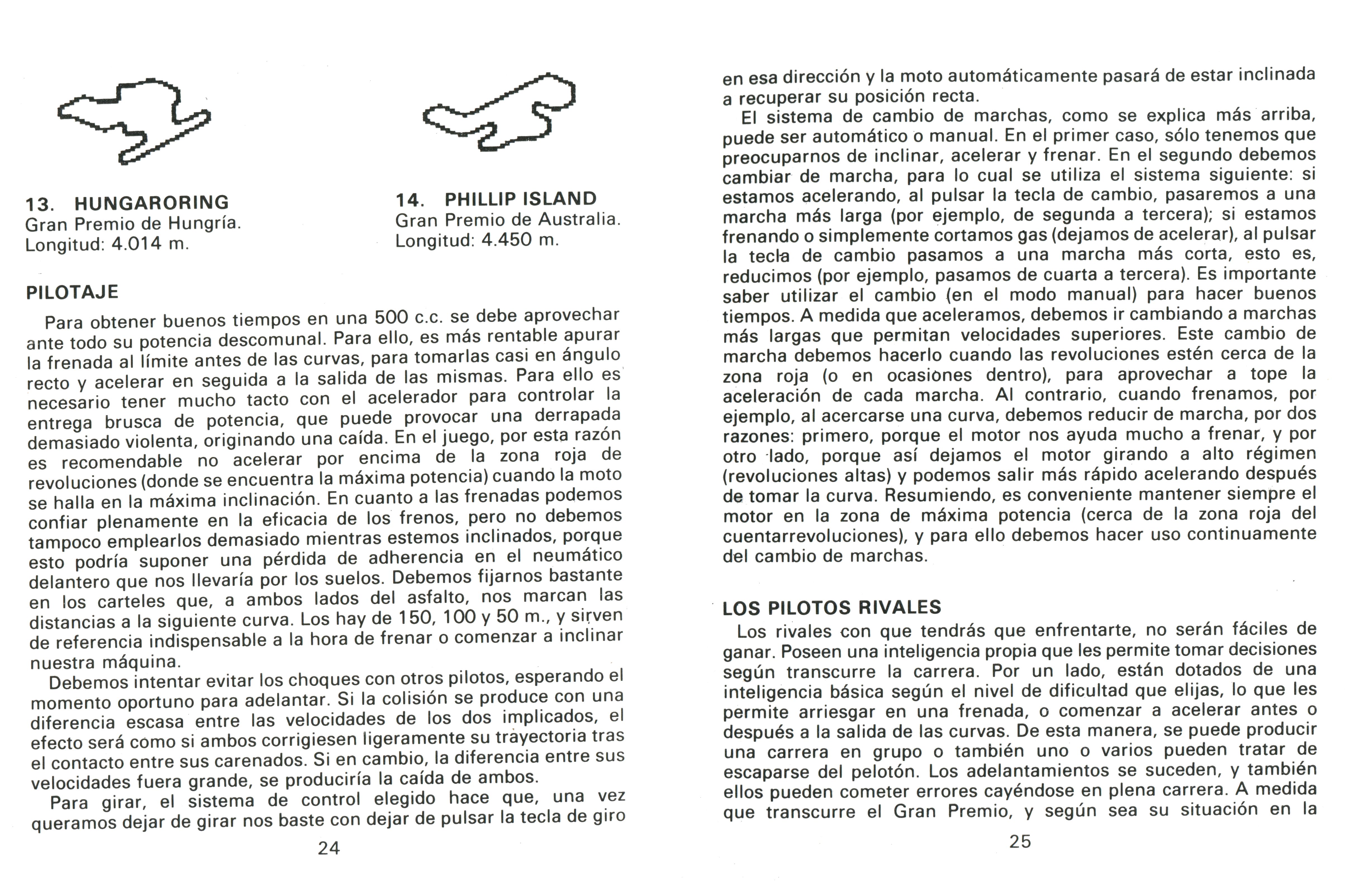 13. HUNGARORING
Gran Premio de Hungría.
Longitud: 4.014 m.

14. PHILLIP ISLAND
Gran Premio de Australia.
Longitud: 4.450 m.

PILOTAJE

Para obtener buenos tiempos en una 500 c.c. se debe aprovechar ante todo su potencia descomunal. Para ello, es más rentable apurar la frenada al límite antes de las curvas, para tomarlas casi en ángulo recto y acelerar en seguida a la salida de las mismas. Para ello es necesario tener mucho tacto con el acelerador para controlar la entrega brusca de potencia, que puede provocar una derrapada demasiado violenta, originando una caída. En el juego, por esta razón es recomendable no acelerar por encima de la zona roja de revoluciones (donde se encuentra la máxima potencia) cuando la moto se halla en la máxima inclinación. En cuanto a las frenadas podemos confiar plenamente en la eficacia de los frenos, pero no debemos tampoco emplearlos demasiado mientras estemos inclinados, porque esto podría suponer una pérdida de adherencia en el neumático delantero que nos llevaría por los suelos. Debemos fijarnos bastante en los carteles que, a ambos lados del asfalto, nos marcan las distancias a la siguiente curva. Los hay de 150, 100 y 50 m., y sirven de referencia indispensable a la hora de frenar o comenzar a inclinar nuestra máquina.

Debemos intentar evitar los choques con otros pilotos, esperando el momento oportuno para adelantar. Si la colisión se produce con una diferencia escasa entre las velocidades de los dos implicados, el efecto será como si ambos corrigiesen ligeramente su trayectoria tras el contacto entre sus carenados. Si en cambio, la diferencia entre sus velocidades fuera grande, se produciría la caída de ambos.

Para girar, el sistema de control elegido hace que, una vez queramos dejar de girar nos baste con dejar de pulsar la tecla de giro

24

en esa dirección y la moto automáticamente pasará de estar inclinada a recuperar su posición recta.

El sistema de cambio de marchas, como se explica más arriba, puede ser automático o manual. En el primer caso, sólo tenemos que preocuparnos de inclinar, acelerar y frenar. En el segundo debemos cambiar de marcha, para lo cual se utiliza el sistema siguiente: si estamos acelerando, al pulsar la tecla de cambio, pasaremos a una marcha más larga (por ejemplo, de segunda a tercera); si estamos frenando o simplemente cortamos gas (dejamos de acelerar), al pulsar la tecla de cambio pasamos a una marcha más corta, esto es, reducimos (por ejemplo, pasamos de cuarta a tercera). Es importante saber utilizar el cambio (en el modo manual) para hacer buenos tiempos. A medida que aceleramos, debemos ir cambiando a marchas más largas que permitan velocidades superiores. Este cambio de marcha debemos hacerlo cuando las revoluciones estén cerca de la zona roja (o en ocasiones dentro), para aprovechar a tope la aceleración de cada marcha. Al contrario, cuando frenamos, por ejemplo, al acercarse una curva, debemos reducir de marcha, por dos razones: primero, porque el motor nos ayuda mucho a frenar, y por otro lado, porque así dejamos el motor girando a alto régimen (revoluciones altas) y podemos salir más rápido acelerando después de tomar la curva. Resumiendo, es conveniente mantener siempre el motor en la zona de máxima potencia (cerca de la zona roja del cuentarrevoluciones), y para ello debemos hacer uso continuamente del cambio de marchas.

LOS PILOTOS RIVALES

Los rivales con que tendrás que enfrentarte, no serán fáciles de ganar. Poseen una inteligencia propia que les permite tomar decisiones según transcurre la carrera. Por un lado, están dotados de una inteligencia básica según el nivel de dificultad que elijas, lo que les permite arriesgar en una frenada, o comenzar a acelerar antes o después a la salida de las curvas. De esta manera, se puede producir una carrera en grupo o también uno o varios pueden tratar de escaparse del pelotón. Los adelantamientos se suceden, y también ellos pueden cometer errores cayéndose en plena carrera. A medida que transcurre el Gran Premio, y según sea su situación en la

25